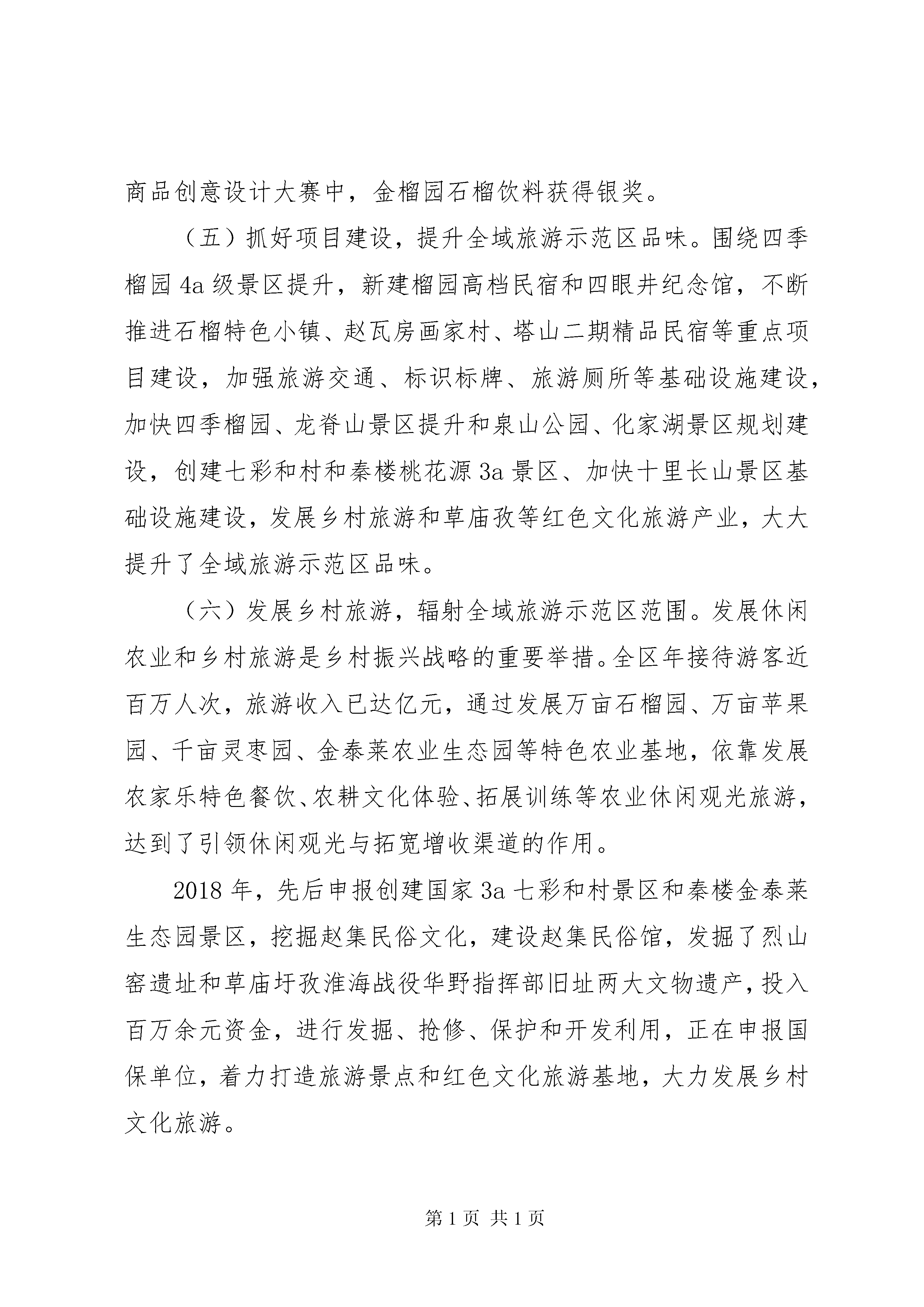 商品创意设计大赛中，金榴园石榴饮料获得银奖。

（五）抓好项目建设，提升全域旅游示范区品味。围绕四季榴园4a级景区提升，新建榴园高档民宿和四眼井纪念馆，不断推进石榴特色小镇、赵瓦房画家村、塔山二期精品民宿等重点项目建设，加强旅游交通、标识标牌、旅游厕所等基础设施建设，加快四季榴园、龙脊山景区提升和泉山公园、化家湖景区规划建设，创建七彩和村和秦楼桃花源3a景区、加快十里长山景区基础设施建设，发展乡村旅游和草庙孜等红色文化旅游产业，大大提升了全域旅游示范区品味。

（六）发展乡村旅游，辐射全域旅游示范区范围。发展休闲农业和乡村旅游是乡村振兴战略的重要举措。全区年接待游客近百万人次，旅游收入已达亿元，通过发展万亩石榴园、万亩苹果园、千亩灵枣园、金泰莱农业生态园等特色农业基地，依靠发展农家乐特色餐饮、农耕文化体验、拓展训练等农业休闲观光旅游，达到了引领休闲观光与拓宽增收渠道的作用。

2018年，先后申报创建国家3a七彩和村景区和秦楼金泰莱生态园景区，挖掘赵集民俗文化，建设赵集民俗馆，发掘了烈山窑遗址和草庙圩孜淮海战役华野指挥部旧址两大文物遗产，投入百万余元资金，进行发掘、抢修、保护和开发利用，正在申报国保单位，着力打造旅游景点和红色文化旅游基地，大力发展乡村文化旅游。

第1页 共1页